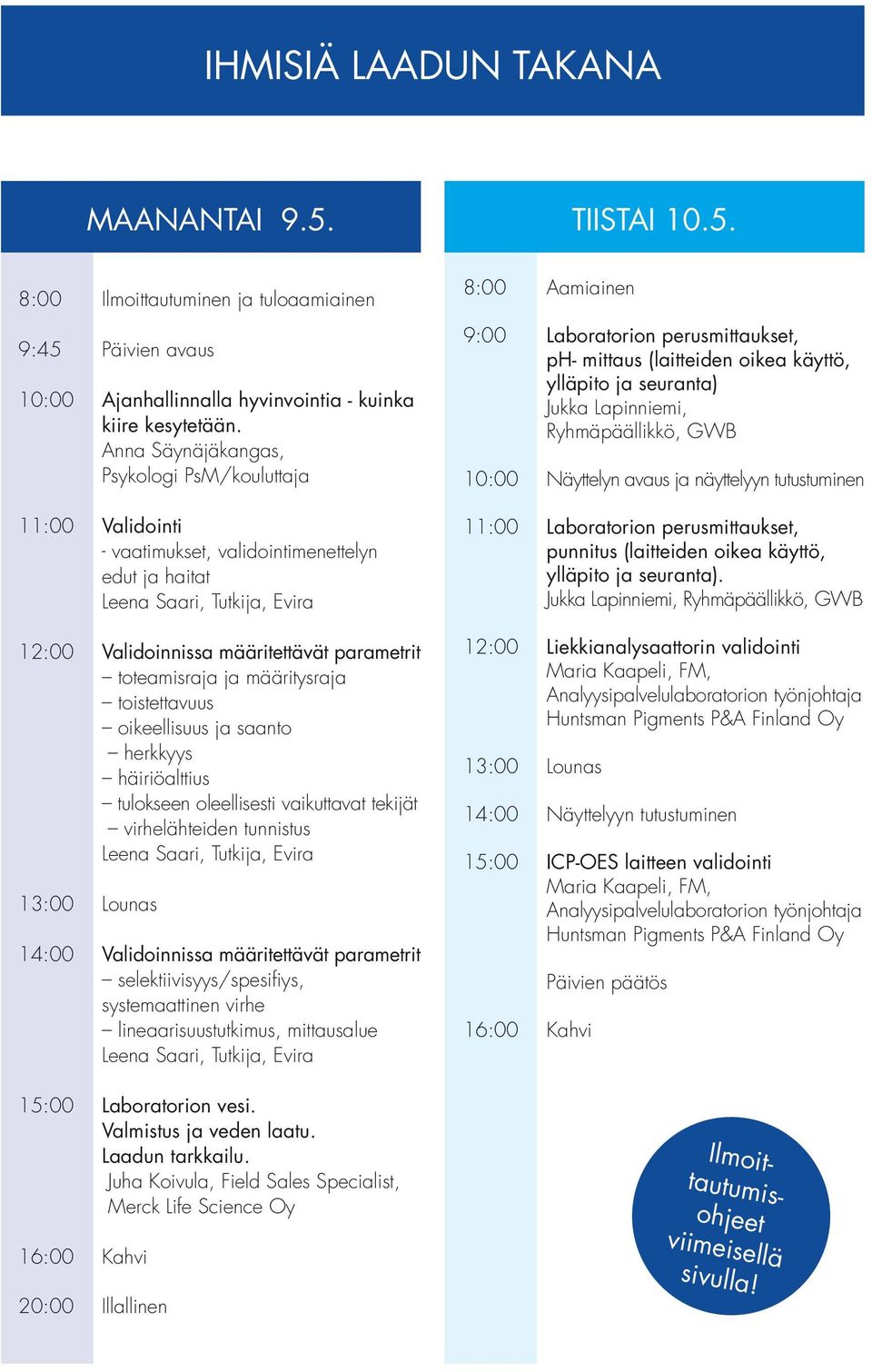 IHMISIÄ LAADUN TAKANA

MAANANTAI 9.5.

8:00 Ilmoittautuminen ja tuloaamiainen

9:45 Päivien avaus

10:00 Ajanhallinnalla hyvinvointia - kuinka kiire kesytetään.
Anna Säynäjäkangas, Psykologi PsM/kouluttaja

11:00 Validointi
- vaatimukset, validointimenettelyn edut ja haitat
Leena Saari, Tutkija, Evira

12:00 Validoinnissa määritettävät parametrit
– toteamisraja ja määritysraja
– toistettavuus
– oikeellisuus ja saanto
– herkkyys
– häiriöalttius
– tulokseen oleellisesti vaikuttavat tekijät
– virhelähteiden tunnistus
Leena Saari, Tutkija, Evira

13:00 Lounas

14:00 Validoinnissa määritettävät parametrit
– selektiivisyys/spesifiys, systemaattinen virhe
– lineaarisuustutkimus, mittausalue
Leena Saari, Tutkija, Evira

15:00 Laboratorion vesi.
Valmistus ja veden laatu.
Laadun tarkkailu.
Juha Koivula, Field Sales Specialist, Merck Life Science Oy

16:00 Kahvi

20:00 Illallinen

TIISTAI 10.5.

8:00 Aamiainen

9:00 Laboratorion perusmittaukset, pH- mittaus (laitteiden oikea käyttö, ylläpito ja seuranta)
Jukka Lapinniemi, Ryhmäpäällikkö, GWB

10:00 Näyttelyn avaus ja näyttelyyn tutustuminen

11:00 Laboratorion perusmittaukset, punnitus (laitteiden oikea käyttö, ylläpito ja seuranta).
Jukka Lapinniemi, Ryhmäpäällikkö, GWB

12:00 Liekkianalysaattorin validointi
Maria Kaapeli, FM, Analyysipalvelulaboratorion työnjohtaja Huntsman Pigments P&A Finland Oy

13:00 Lounas

14:00 Näyttelyyn tutustuminen

15:00 ICP-OES laitteen validointi
Maria Kaapeli, FM, Analyysipalvelulaboratorion työnjohtaja Huntsman Pigments P&A Finland Oy

Päivien päätös

16:00 Kahvi

Ilmoittautumisohjeet viimeisellä sivulla!